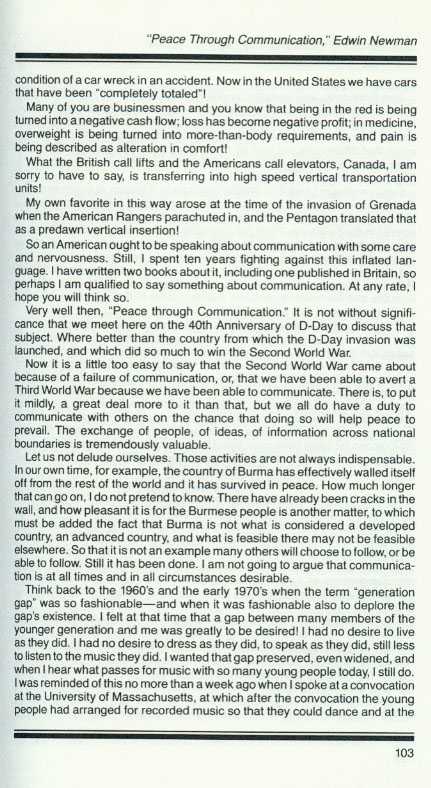 "Peace Through Communication," Edwin Newman

condition of a car wreck in an accident. Now in the United States we have cars that have been "completely totaled"!

Many of you are businessmen and you know that being in the red is being turned into a negative cash flow; loss has become negative profit; in medicine, overweight is being turned into more-than-body requirements, and pain is being described as alteration in comfort!

What the British call lifts and the Americans call elevators, Canada, I am sorry to have to say, is transferring into high speed vertical transportation units!

My own favorite in this way arose at the time of the invasion of Grenada when the American Rangers parachuted in, and the Pentagon translated that as a predawn vertical insertion!

So an American ought to be speaking about communication with some care and nervousness. Still, I spent ten years fighting against this inflated language. I have written two books about it, including one published in Britain, so perhaps I am qualified to say something about communication. At any rate, I hope you will think so.

Very well then, "Peace through Communication." It is not without significance that we meet here on the 40th Anniversary of D-Day to discuss that subject. Where better than the country from which the D-Day invasion was launched, and which did so much to win the Second World War.

Now it is a little too easy to say that the Second World War came about because of a failure of communication, or, that we have been able to avert a Third World War because we have been able to communicate. There is, to put it mildly, a great deal more to it than that, but we all do have a duty to communicate with others on the chance that doing so will help peace to prevail. The exchange of people, of ideas, of information across national boundaries is tremendously valuable.

Let us not delude ourselves. Those activities are not always indispensable. In our own time, for example, the country of Burma has effectively walled itself off from the rest of the world and it has survived in peace. How much longer that can go on, I do not pretend to know. There have already been cracks in the wall, and how pleasant it is for the Burmese people is another matter, to which must be added the fact that Burma is not what is considered a developed country, an advanced country, and what is feasible there may not be feasible elsewhere. So that it is not an example many others will choose to follow, or be able to follow. Still it has been done. I am not going to argue that communication is at all times and in all circumstances desirable.

Think back to the 1960's and the early 1970's when the term "generation gap" was so fashionable—and when it was fashionable also to deplore the gap's existence. I felt at that time that a gap between many members of the younger generation and me was greatly to be desired! I had no desire to live as they did. I had no desire to dress as they did, to speak as they did, still less to listen to the music they did. I wanted that gap preserved, even widened, and when I hear what passes for music with so many young people today, I still do. I was reminded of this no more than a week ago when I spoke at a convocation at the University of Massachusetts, at which after the convocation the young people had arranged for recorded music so that they could dance and at the

103